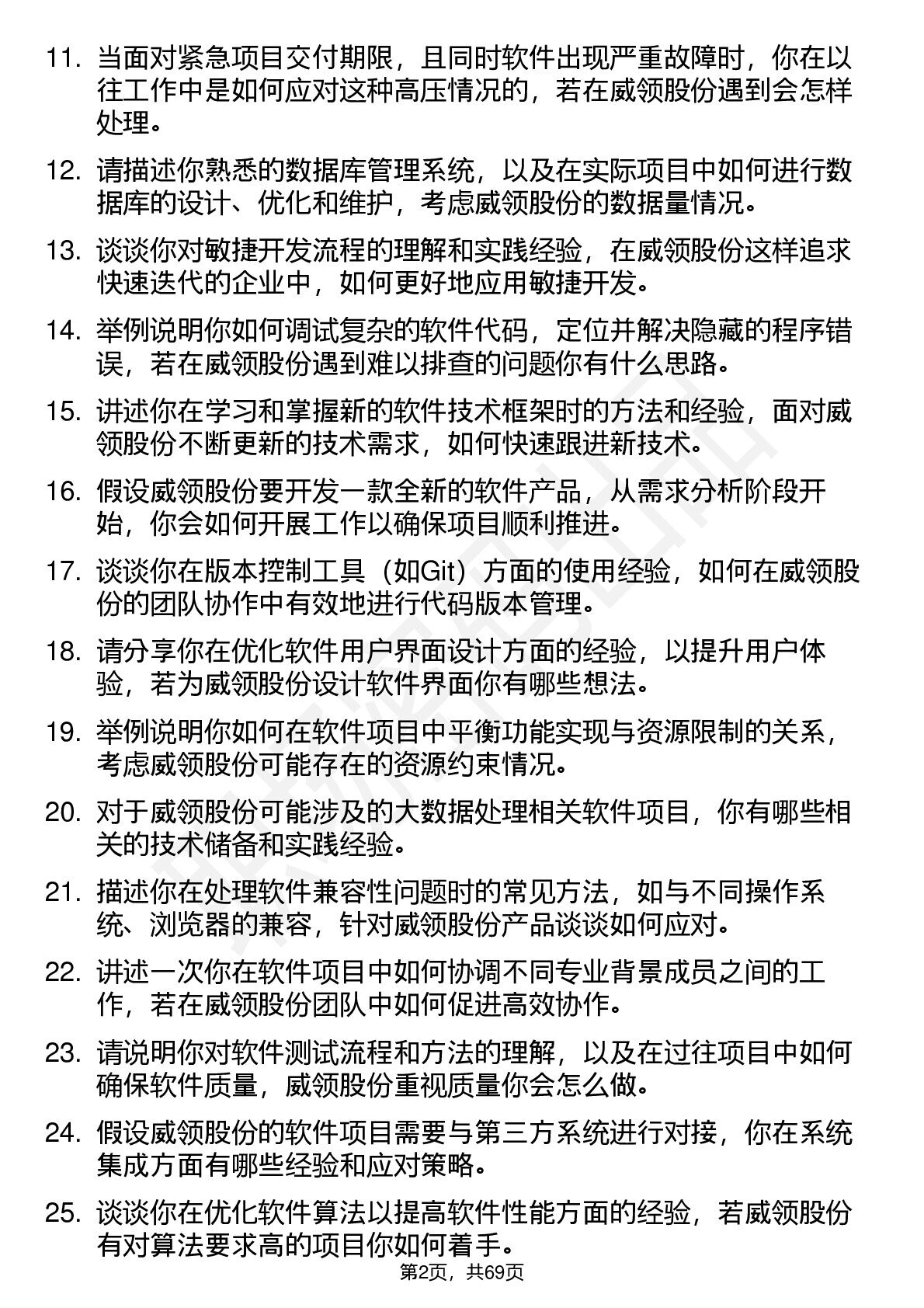 11. 当面对紧急项目交付期限，且同时软件出现严重故障时，你在以往工作中是如何应对这种高压情况的，若在威领股份遇到会怎样处理。

12. 请描述你熟悉的数据库管理系统，以及在实际项目中如何进行数据库的设计、优化和维护，考虑威领股份的数据量情况。

13. 谈谈你对敏捷开发流程的理解和实践经验，在威领股份这样追求快速迭代的企业中，如何更好地应用敏捷开发。

14. 举例说明你如何调试复杂的软件代码，定位并解决隐藏的程序错误，若在威领股份遇到难以排查的问题你有什么思路。

15. 讲述你在学习和掌握新的软件技术框架时的方法和经验，面对威领股份不断更新的技术需求，如何快速跟进新技术。

16. 假设威领股份要开发一款全新的软件产品，从需求分析阶段开始，你会如何开展工作以确保项目顺利推进。

17. 谈谈你在版本控制工具（如Git）方面的使用经验，如何在威领股份的团队协作中有效地进行代码版本管理。

18. 请分享你在优化软件用户界面设计方面的经验，以提升用户体验，若为威领股份设计软件界面你有哪些想法。

19. 举例说明你如何在软件项目中平衡功能实现与资源限制的关系，考虑威领股份可能存在的资源约束情况。

20. 对于威领股份可能涉及的大数据处理相关软件项目，你有哪些相关的技术储备和实践经验。

21. 描述你在处理软件兼容性问题时的常见方法，如与不同操作系统、浏览器的兼容，针对威领股份产品谈谈如何应对。

22. 讲述一次你在软件项目中如何协调不同专业背景成员之间的工作，若在威领股份团队中如何促进高效协作。

23. 请说明你对软件测试流程和方法的理解，以及在过往项目中如何确保软件质量，威领股份重视质量你会怎么做。

24. 假设威领股份的软件项目需要与第三方系统进行对接，你在系统集成方面有哪些经验和应对策略。

25. 谈谈你在优化软件算法以提高软件性能方面的经验，若威领股份有对算法要求高的项目你如何着手。

第2页，共69页